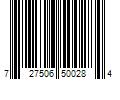 7 27506 50028 4